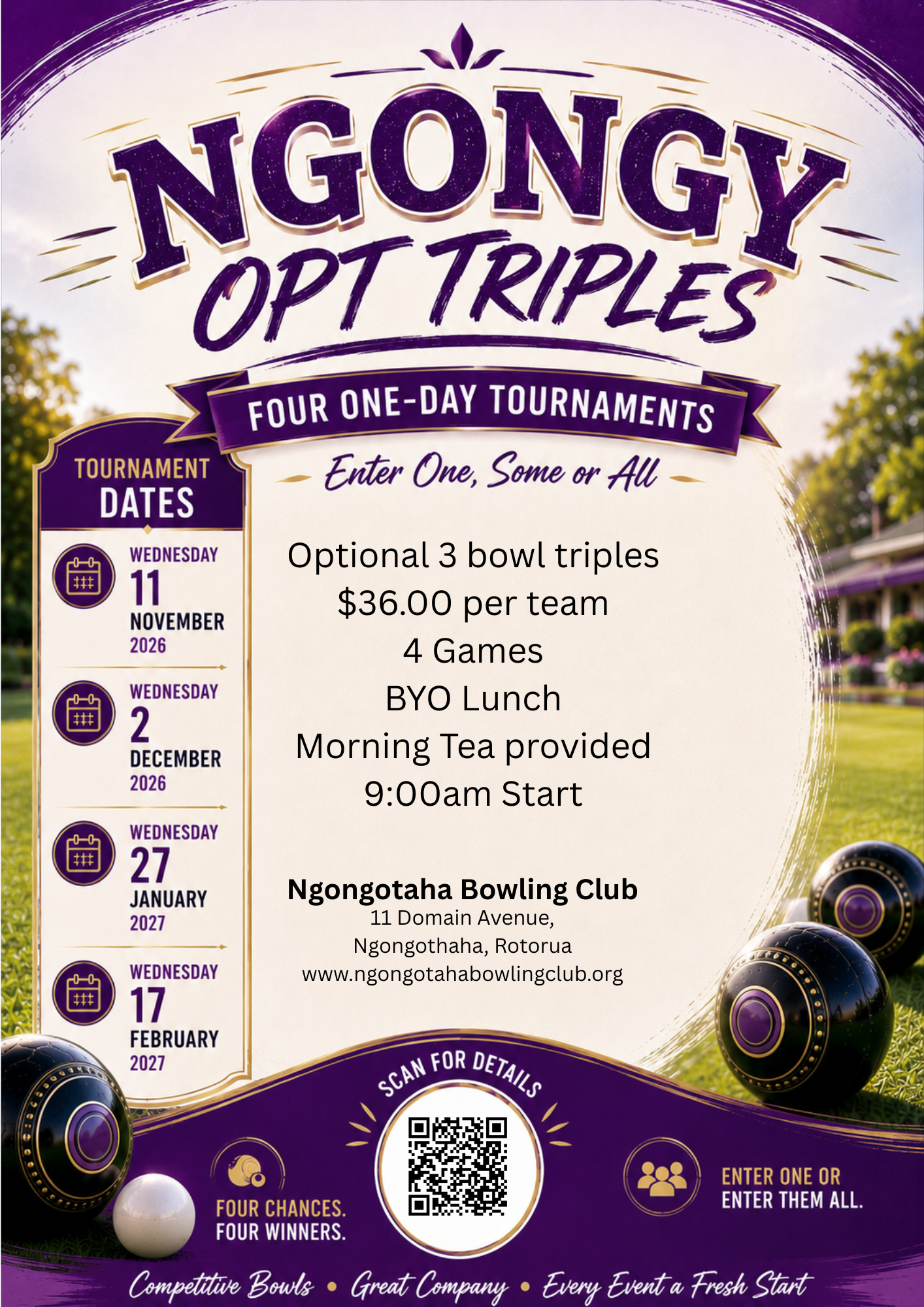 NGONGY
OPT TRIPLES

FOUR ONE-DAY TOURNAMENTS

Enter One, Some or All

TOURNAMENT DATES

WEDNESDAY
11
NOVEMBER
2026

WEDNESDAY
2
DECEMBER
2026

WEDNESDAY
27
JANUARY
2027

WEDNESDAY
17
FEBRUARY
2027

Optional 3 bowl triples
$36.00 per team
4 Games
BYO Lunch
Morning Tea provided
9:00am Start

Ngongotaha Bowling Club
11 Domain Avenue,
Ngongothaha, Rotorua
www.ngongotahabowlingclub.org

SCAN FOR DETAILS

FOUR CHANCES.
FOUR WINNERS.

ENTER ONE OR
ENTER THEM ALL.

Competitive Bowls • Great Company • Every Event a Fresh Start